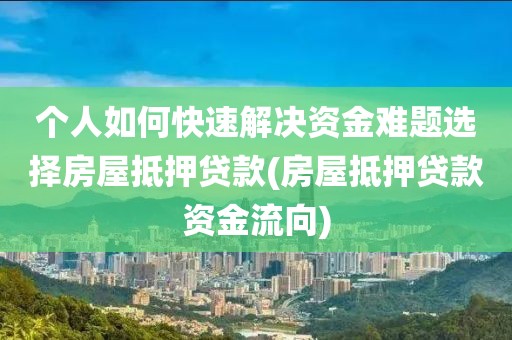 个人如何快速解决资金难题选择房屋抵押贷款(房屋抵押贷款资金流向)